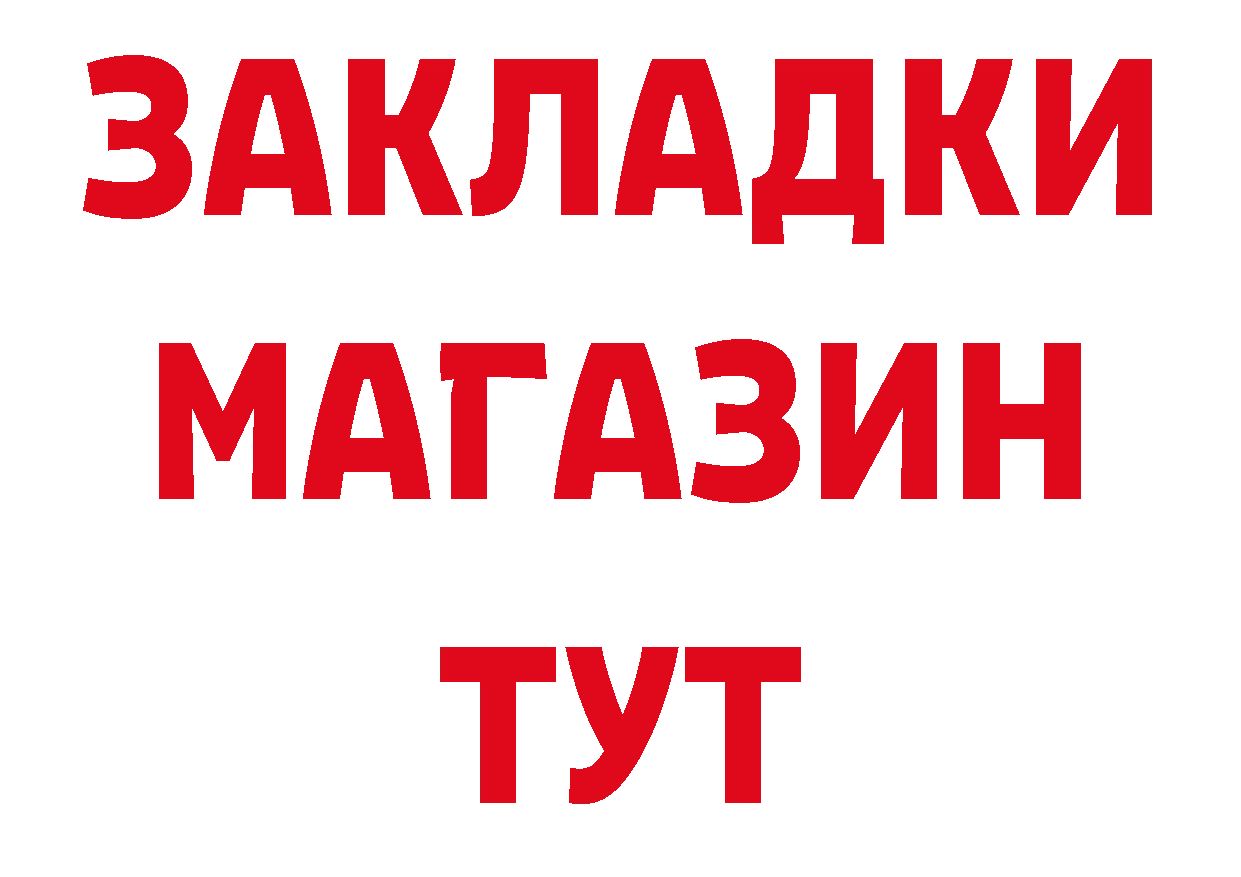 ЗАКЛАДКИ
МАГАЗИН
ТУТ